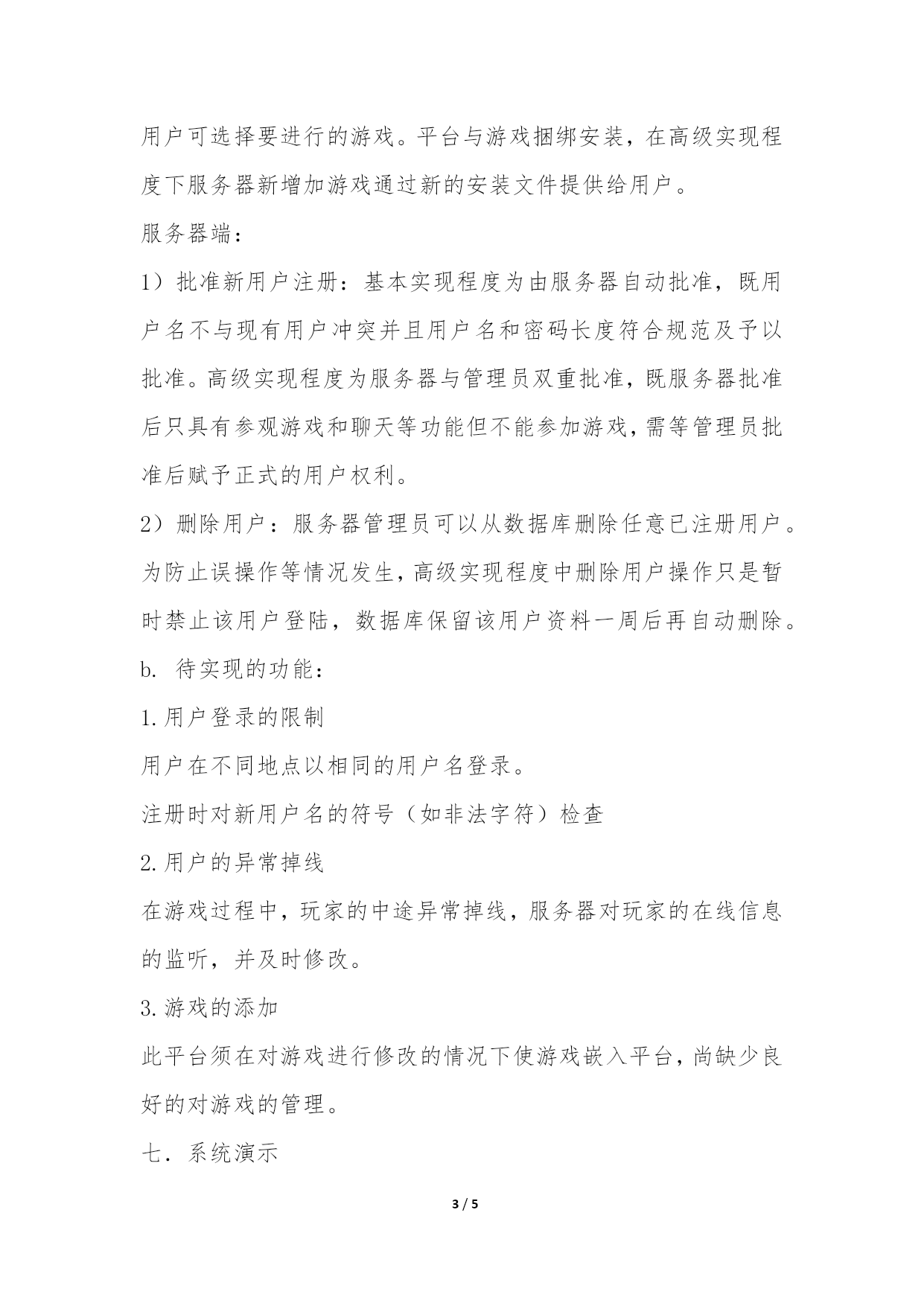 用户可选择要进行的游戏。平台与游戏捆绑安装，在高级实现程度下服务器新增加游戏通过新的安装文件提供给用户。

服务器端：

1）批准新用户注册：基本实现程度为由服务器自动批准，既用户名不与现有用户冲突并且用户名和密码长度符合规范及予以批准。高级实现程度为服务器与管理员双重批准，既服务器批准后只具有参观游戏和聊天等功能但不能参加游戏，需等管理员批准后赋予正式的用户权利。

2）删除用户：服务器管理员可以从数据库删除任意已注册用户。为防止误操作等情况发生，高级实现程度中删除用户操作只是暂时禁止该用户登陆，数据库保留该用户资料一周后再自动删除。

b. 待实现的功能：

1.用户登录的限制

用户在不同地点以相同的用户名登录。

注册时对新用户名的符号（如非法字符）检查

2.用户的异常掉线

在游戏过程中，玩家的中途异常掉线，服务器对玩家的在线信息的监听，并及时修改。

3.游戏的添加

此平台须在对游戏进行修改的情况下使游戏嵌入平台，尚缺少良好的对游戏的管理。

七．系统演示

3 / 5